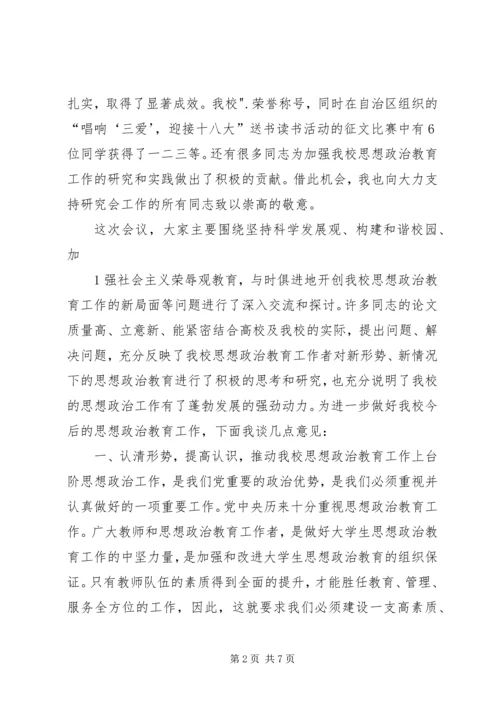 扎实，取得了显著成效。我校".荣誉称号，同时在自治区组织的“唱响‘三爱’，迎接十八大”送书读书活动的征文比赛中有6位同学获得了一二三等。还有很多同志为加强我校思想政治教育工作的研究和实践做出了积极的贡献。借此机会，我也向大力支持研究会工作的所有同志致以崇高的敬意。

这次会议，大家主要围绕坚持科学发展观、构建和谐校园、加

1强社会主义荣辱观教育，与时俱进地开创我校思想政治教育工作的新局面等问题进行了深入交流和探讨。许多同志的论文质量高、立意新、能紧密结合高校及我校的实际，提出问题、解决问题，充分反映了我校思想政治教育工作者对新形势、新情况下的思想政治教育进行了积极的思考和研究，也充分说明了我校的思想政治工作有了蓬勃发展的强劲动力。为进一步做好我校今后的思想政治教育工作，下面我谈几点意见：

一、认清形势，提高认识，推动我校思想政治教育工作上台阶思想政治工作，是我们党重要的政治优势，是我们必须重视并认真做好的一项重要工作。党中央历来十分重视思想政治教育工作。广大教师和思想政治教育工作者，是做好大学生思想政治教育工作的中坚力量，是加强和改进大学生思想政治教育的组织保证。只有教师队伍的素质得到全面的提升，才能胜任教育、管理、服务全方位的工作，因此，这就要求我们必须建设一支高素质、

第2页 共7页